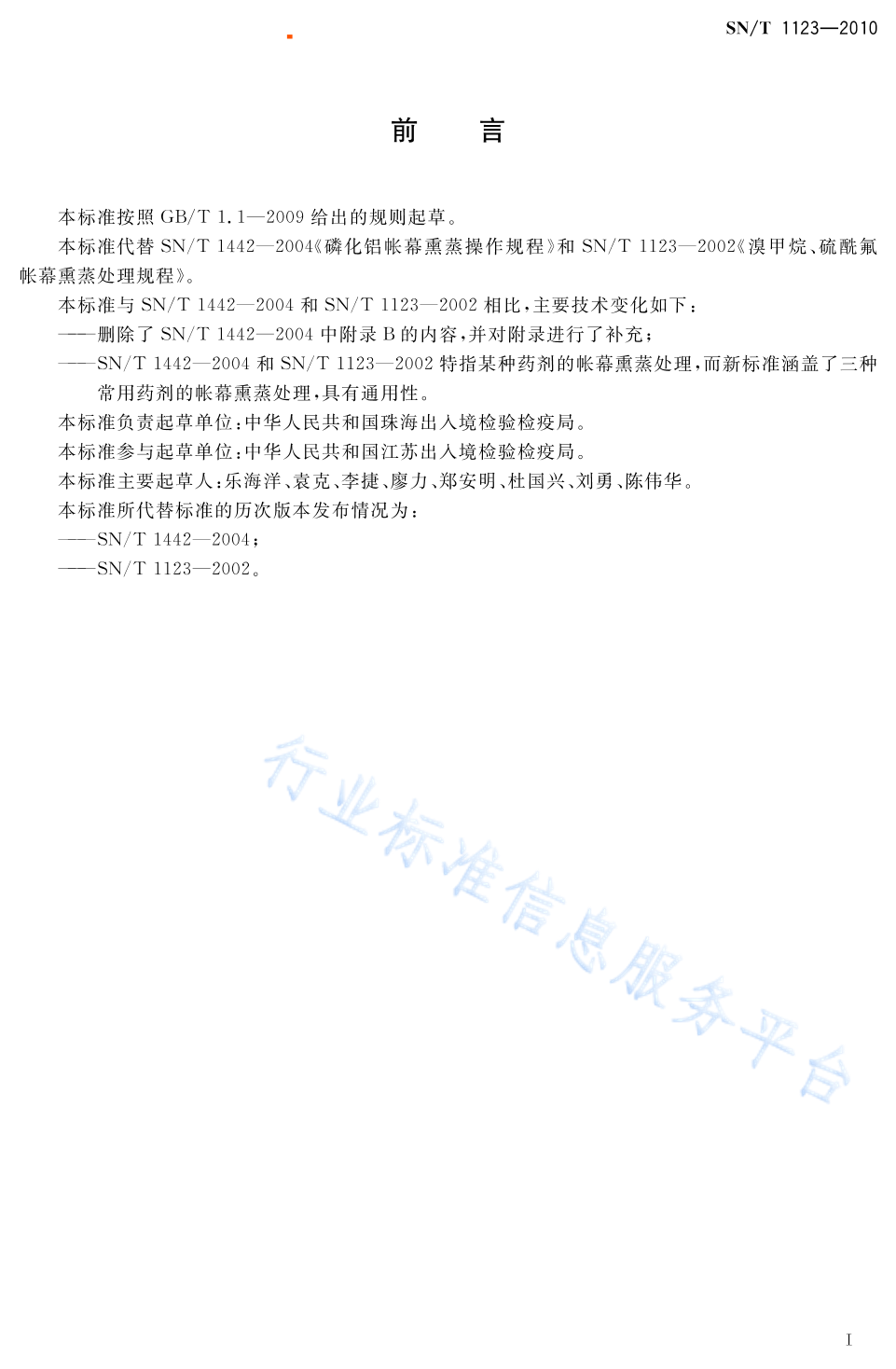 SN/T 1123—2010

前　言

本标准按照 GB/T 1.1—2009 给出的规则起草。

本标准代替 SN/T 1442—2004《磷化铝帐幕熏蒸操作规程》和 SN/T 1123—2002《溴甲烷、硫酰氟帐幕熏蒸处理规程》。

本标准与 SN/T 1442—2004 和 SN/T 1123—2002 相比，主要技术变化如下：

——删除了 SN/T 1442—2004 中附录 B 的内容，并对附录进行了补充；

——SN/T 1442—2004 和 SN/T 1123—2002 特指某种药剂的帐幕熏蒸处理，而新标准涵盖了三种常用药剂的帐幕熏蒸处理，具有通用性。

本标准负责起草单位：中华人民共和国珠海出入境检验检疫局。

本标准参与起草单位：中华人民共和国江苏出入境检验检疫局。

本标准主要起草人：乐海洋、袁克、李捷、廖力、郑安明、杜国兴、刘勇、陈伟华。

本标准所代替标准的历次版本发布情况为：

——SN/T 1442—2004；

——SN/T 1123—2002。

行业标准信息服务平台

I